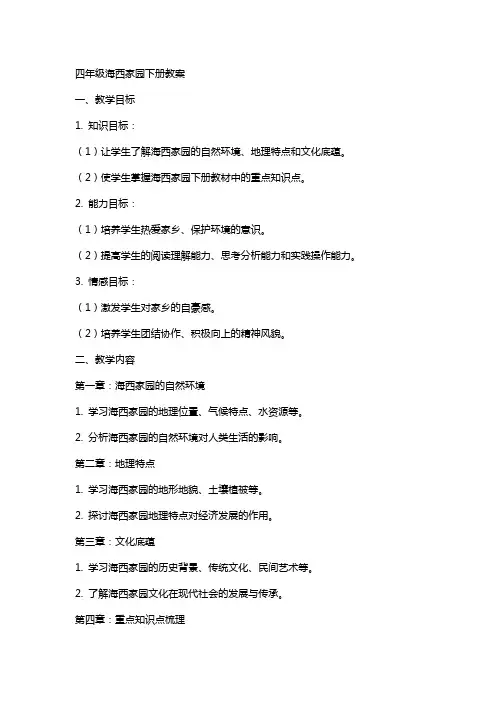 四年级海西家园下册教案

一、教学目标

1. 知识目标：

（1）让学生了解海西家园的自然环境、地理特点和文化底蕴。

（2）使学生掌握海西家园下册教材中的重点知识点。

2. 能力目标：

（1）培养学生热爱家乡、保护环境的意识。

（2）提高学生的阅读理解能力、思考分析能力和实践操作能力。

3. 情感目标：

（1）激发学生对家乡的自豪感。

（2）培养学生团结协作、积极向上的精神风貌。

二、教学内容

第一章：海西家园的自然环境

1. 学习海西家园的地理位置、气候特点、水资源等。

2. 分析海西家园的自然环境对人类生活的影响。

第二章：地理特点

1. 学习海西家园的地形地貌、土壤植被等。

2. 探讨海西家园地理特点对经济发展的作用。

第三章：文化底蕴

1. 学习海西家园的历史背景、传统文化、民间艺术等。

2. 了解海西家园文化在现代社会的发展与传承。

第四章：重点知识点梳理